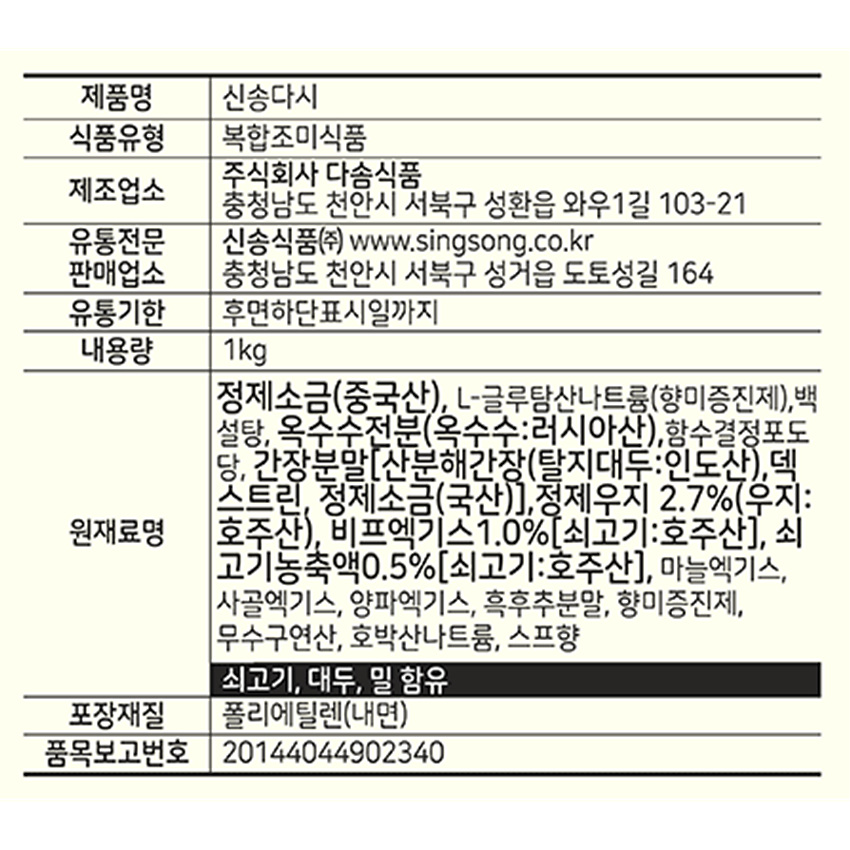 | 제품명 | 신송다시 |
|---|---|
| 식품유형 | 복합조미식품 |
| 제조업소 | 주식회사 다솜식품 충청남도 천안시 서북구 성환읍 와우1길 103-21 |
| 유통전문 판매업소 | 신송식품㈜ www.singsong.co.kr 충청남도 천안시 서북구 성거읍 도토성길 164 |
| 유통기한 | 후면하단표시일까지 |
| 내용량 | 1kg |
| 원재료명 | 정제소금(중국산), L-글루탐산나트륨(향미증진제),백설탕, 옥수수전분(옥수수:러시아산),함수결정포도당, 간장분말[산분해간장(탈지대두:인도산),덱스트린, 정제소금(국산)],정제우지 2.7%(우지:호주산), 비프엑기스1.0%[쇠고기:호주산], 쇠고기농축액0.5%[쇠고기:호주산], 마늘엑기스, 사골엑기스, 양파엑기스, 흑후추분말, 향미증진제, 무수구연산, 호박산나트륨, 스프향 쇠고기, 대두, 밀 함유 |
| 포장재질 | 폴리에틸렌(내면) |
| 품목보고번호 | 20144044902340 |